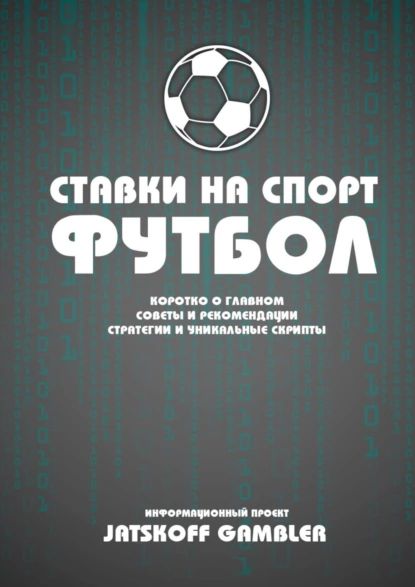 СТАВКИ НА СПОРТ
ФУТБОЛ

КОРОТКО О ГЛАВНОМ
СОВЕТЫ И РЕКОМЕНДАЦИИ
СТРАТЕГИИ И УНИКАЛЬНЫЕ СКРИПТЫ

ИНФОРМАЦИОННЫЙ ПРОЕКТ
JATSKOFF GAMBLER